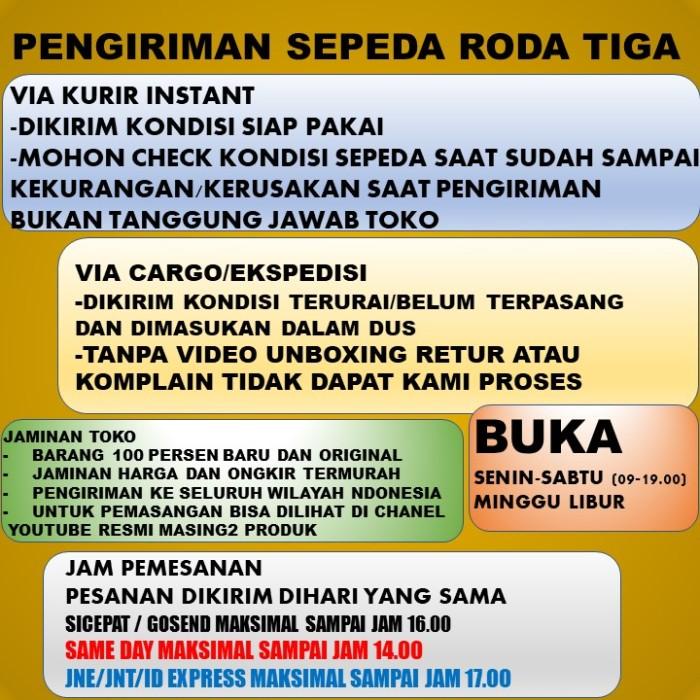 PENGIRIMAN SEPEDA RODA TIGA

VIA KURIR INSTANT
-DIKIRIM KONDISI SIAP PAKAI
-MOHON CHECK KONDISI SEPEDA SAAT SUDAH SAMPAI
KEKURANGAN/KERUSAKAN SAAT PENGIRIMAN
BUKAN TANGGUNG JAWAB TOKO

VIA CARGO/EKSPEDISI
-DIKIRIM KONDISI TERURAI/BELUM TERPASANG
DAN DIMASUKAN DALAM DUS
-TANPA VIDEO UNBOXING RETUR ATAU
KOMPLAIN TIDAK DAPAT KAMI PROSES

JAMINAN TOKO
- BARANG 100 PERSEN BARU DAN ORIGINAL
- JAMINAN HARGA DAN ONGKIR TERMURAH
- PENGIRIMAN KE SELURUH WILAYAH NDONESIA
- UNTUK PEMASANGAN BISA DILIHAT DI CHANEL YOUTUBE RESMI MASING2 PRODUK

BUKA
SENIN-SABTU (09-19.00)
MINGGU LIBUR

JAM PEMESANAN
PESANAN DIKIRIM DIHARI YANG SAMA
SICEPAT / GOSEND MAKSIMAL SAMPAI JAM 16.00
SAME DAY MAKSIMAL SAMPAI JAM 14.00
JNE/JNT/ID EXPRESS MAKSIMAL SAMPAI JAM 17.00